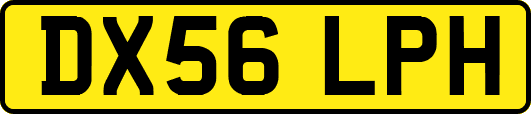 DX56 LPH